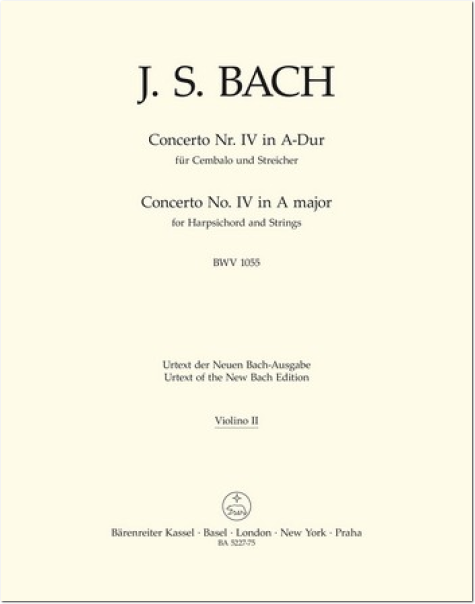 J. S. BACH

Concerto Nr. IV in A-Dur
für Cembalo und Streicher

Concerto No. IV in A major
for Harpsichord and Strings

BWV 1055

Urtext der Neuen Bach-Ausgabe
Urtext of the New Bach Edition

Violino II

Bärenreiter Kassel · Basel · London · New York · Praha
BA 5227-75